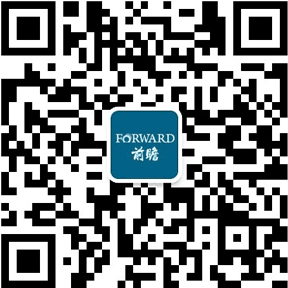 FORWARD
前瞻